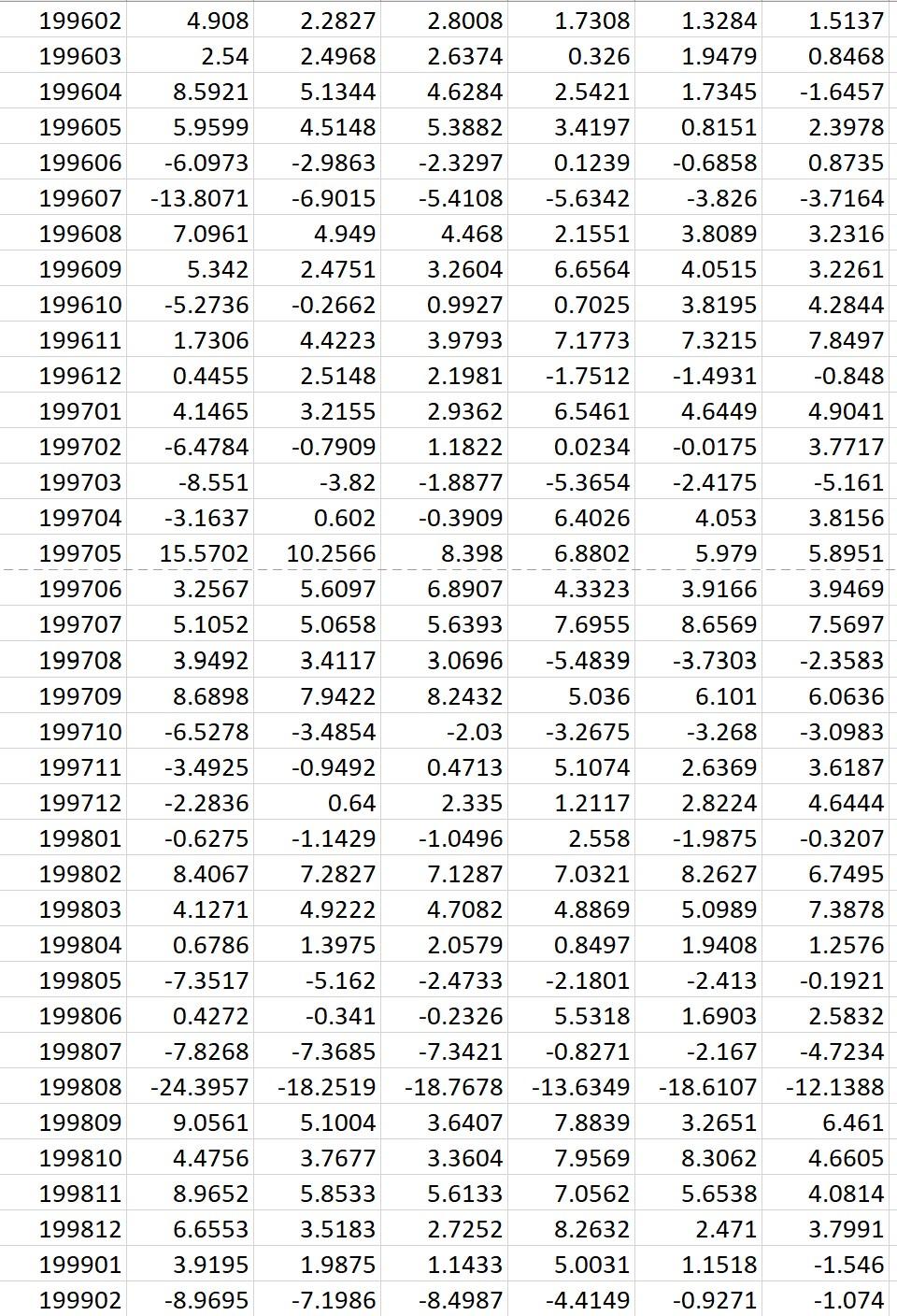 | | | | | | | |
|---|---|---|---|---|---|---|
| 199602 | 4.908 | 2.2827 | 2.8008 | 1.7308 | 1.3284 | 1.5137 |
| 199603 | 2.54 | 2.4968 | 2.6374 | 0.326 | 1.9479 | 0.8468 |
| 199604 | 8.5921 | 5.1344 | 4.6284 | 2.5421 | 1.7345 | -1.6457 |
| 199605 | 5.9599 | 4.5148 | 5.3882 | 3.4197 | 0.8151 | 2.3978 |
| 199606 | -6.0973 | -2.9863 | -2.3297 | 0.1239 | -0.6858 | 0.8735 |
| 199607 | -13.8071 | -6.9015 | -5.4108 | -5.6342 | -3.826 | -3.7164 |
| 199608 | 7.0961 | 4.949 | 4.468 | 2.1551 | 3.8089 | 3.2316 |
| 199609 | 5.342 | 2.4751 | 3.2604 | 6.6564 | 4.0515 | 3.2261 |
| 199610 | -5.2736 | -0.2662 | 0.9927 | 0.7025 | 3.8195 | 4.2844 |
| 199611 | 1.7306 | 4.4223 | 3.9793 | 7.1773 | 7.3215 | 7.8497 |
| 199612 | 0.4455 | 2.5148 | 2.1981 | -1.7512 | -1.4931 | -0.848 |
| 199701 | 4.1465 | 3.2155 | 2.9362 | 6.5461 | 4.6449 | 4.9041 |
| 199702 | -6.4784 | -0.7909 | 1.1822 | 0.0234 | -0.0175 | 3.7717 |
| 199703 | -8.551 | -3.82 | -1.8877 | -5.3654 | -2.4175 | -5.161 |
| 199704 | -3.1637 | 0.602 | -0.3909 | 6.4026 | 4.053 | 3.8156 |
| 199705 | 15.5702 | 10.2566 | 8.398 | 6.8802 | 5.979 | 5.8951 |
| 199706 | 3.2567 | 5.6097 | 6.8907 | 4.3323 | 3.9166 | 3.9469 |
| 199707 | 5.1052 | 5.0658 | 5.6393 | 7.6955 | 8.6569 | 7.5697 |
| 199708 | 3.9492 | 3.4117 | 3.0696 | -5.4839 | -3.7303 | -2.3583 |
| 199709 | 8.6898 | 7.9422 | 8.2432 | 5.036 | 6.101 | 6.0636 |
| 199710 | -6.5278 | -3.4854 | -2.03 | -3.2675 | -3.268 | -3.0983 |
| 199711 | -3.4925 | -0.9492 | 0.4713 | 5.1074 | 2.6369 | 3.6187 |
| 199712 | -2.2836 | 0.64 | 2.335 | 1.2117 | 2.8224 | 4.6444 |
| 199801 | -0.6275 | -1.1429 | -1.0496 | 2.558 | -1.9875 | -0.3207 |
| 199802 | 8.4067 | 7.2827 | 7.1287 | 7.0321 | 8.2627 | 6.7495 |
| 199803 | 4.1271 | 4.9222 | 4.7082 | 4.8869 | 5.0989 | 7.3878 |
| 199804 | 0.6786 | 1.3975 | 2.0579 | 0.8497 | 1.9408 | 1.2576 |
| 199805 | -7.3517 | -5.162 | -2.4733 | -2.1801 | -2.413 | -0.1921 |
| 199806 | 0.4272 | -0.341 | -0.2326 | 5.5318 | 1.6903 | 2.5832 |
| 199807 | -7.8268 | -7.3685 | -7.3421 | -0.8271 | -2.167 | -4.7234 |
| 199808 | -24.3957 | -18.2519 | -18.7678 | -13.6349 | -18.6107 | -12.1388 |
| 199809 | 9.0561 | 5.1004 | 3.6407 | 7.8839 | 3.2651 | 6.461 |
| 199810 | 4.4756 | 3.7677 | 3.3604 | 7.9569 | 8.3062 | 4.6605 |
| 199811 | 8.9652 | 5.8533 | 5.6133 | 7.0562 | 5.6538 | 4.0814 |
| 199812 | 6.6553 | 3.5183 | 2.7252 | 8.2632 | 2.471 | 3.7991 |
| 199901 | 3.9195 | 1.9875 | 1.1433 | 5.0031 | 1.1518 | -1.546 |
| 199902 | -8.9695 | -7.1986 | -8.4987 | -4.4149 | -0.9271 | -1.074 |